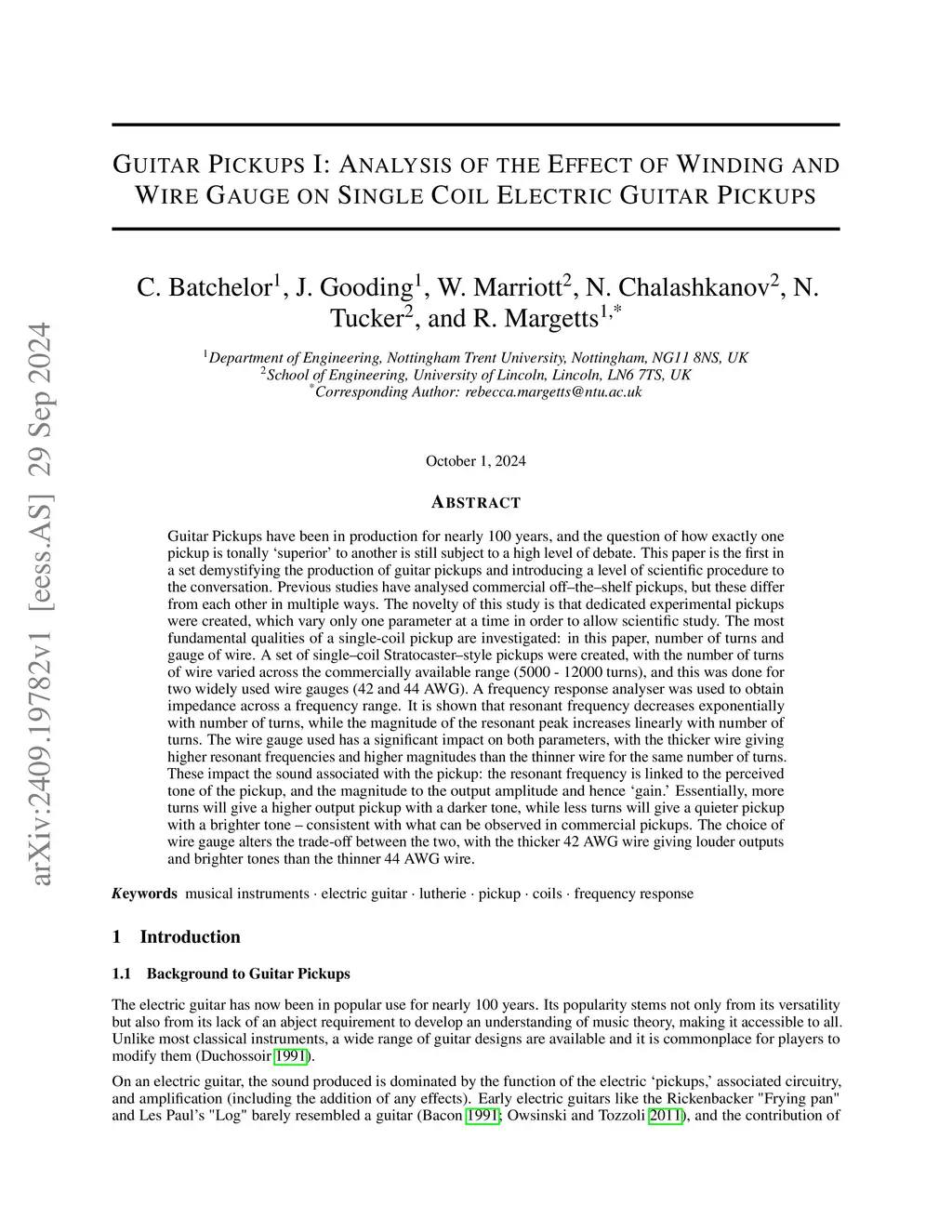 arXiv:2409.19782v1 [eess.AS] 29 Sep 2024

GUITAR PICKUPS I: ANALYSIS OF THE EFFECT OF WINDING AND WIRE GAUGE ON SINGLE COIL ELECTRIC GUITAR PICKUPS

C. Batchelor$^1$, J. Gooding$^1$, W. Marriott$^2$, N. Chalashkanov$^2$, N. Tucker$^2$, and R. Margetts$^{1,*}$

$^1$Department of Engineering, Nottingham Trent University, Nottingham, NG11 8NS, UK
$^2$School of Engineering, University of Lincoln, Lincoln, LN6 7TS, UK
$^*$Corresponding Author: rebecca.margetts@ntu.ac.uk

October 1, 2024

ABSTRACT

Guitar Pickups have been in production for nearly 100 years, and the question of how exactly one pickup is tonally ‘superior’ to another is still subject to a high level of debate. This paper is the first in a set demystifying the production of guitar pickups and introducing a level of scientific procedure to the conversation. Previous studies have analysed commercial off–the–shelf pickups, but these differ from each other in multiple ways. The novelty of this study is that dedicated experimental pickups were created, which vary only one parameter at a time in order to allow scientific study. The most fundamental qualities of a single-coil pickup are investigated: in this paper, number of turns and gauge of wire. A set of single–coil Stratocaster–style pickups were created, with the number of turns of wire varied across the commercially available range (5000 - 12000 turns), and this was done for two widely used wire gauges (42 and 44 AWG). A frequency response analyser was used to obtain impedance across a frequency range. It is shown that resonant frequency decreases exponentially with number of turns, while the magnitude of the resonant peak increases linearly with number of turns. The wire gauge used has a significant impact on both parameters, with the thicker wire giving higher resonant frequencies and higher magnitudes than the thinner wire for the same number of turns. These impact the sound associated with the pickup: the resonant frequency is linked to the perceived tone of the pickup, and the magnitude to the output amplitude and hence ‘gain.’ Essentially, more turns will give a higher output pickup with a darker tone, while less turns will give a quieter pickup with a brighter tone – consistent with what can be observed in commercial pickups. The choice of wire gauge alters the trade-off between the two, with the thicker 42 AWG wire giving louder outputs and brighter tones than the thinner 44 AWG wire.

Keywords musical instruments · electric guitar · lutherie · pickup · coils · frequency response

1 Introduction

1.1 Background to Guitar Pickups

The electric guitar has now been in popular use for nearly 100 years. Its popularity stems not only from its versatility but also from its lack of an abject requirement to develop an understanding of music theory, making it accessible to all. Unlike most classical instruments, a wide range of guitar designs are available and it is commonplace for players to modify them (Duchossoir 1991).

On an electric guitar, the sound produced is dominated by the function of the electric ‘pickups,’ associated circuitry, and amplification (including the addition of any effects). Early electric guitars like the Rickenbacker "Frying pan" and Les Paul’s "Log" barely resembled a guitar (Bacon 1991; Owsinski and Tozzoli 2011), and the contribution of